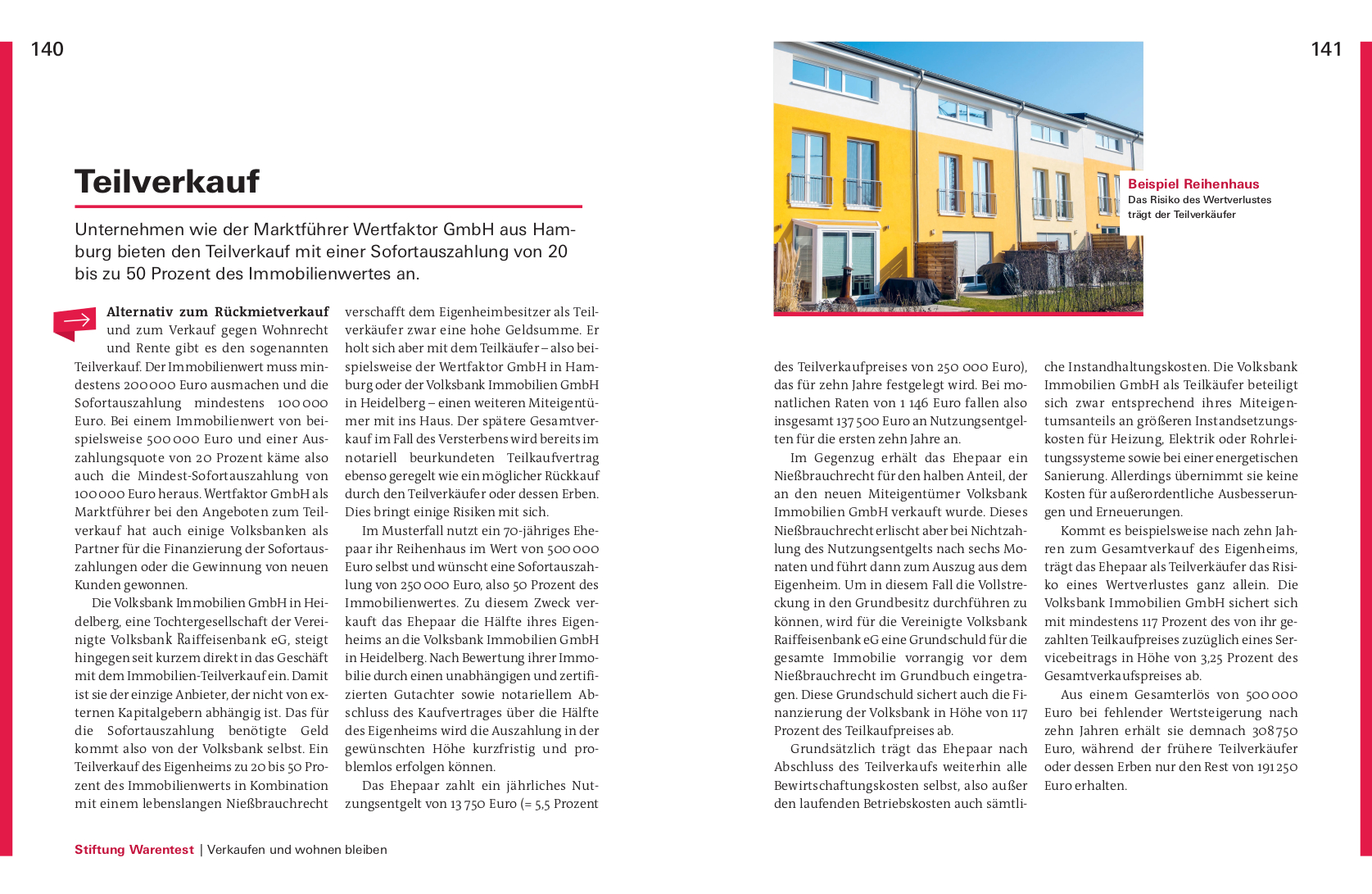 140

Teilverkauf

Unternehmen wie der Marktführer Wertfaktor GmbH aus Hamburg bieten den Teilverkauf mit einer Sofortauszahlung von 20 bis zu 50 Prozent des Immobilienwertes an.

Alternativ zum Rückmietverkauf und zum Verkauf gegen Wohnrecht und Rente gibt es den sogenannten Teilverkauf. Der Immobilienwert muss mindestens 200 000 Euro ausmachen und die Sofortauszahlung mindestens 100 000 Euro. Bei einem Immobilienwert von beispielsweise 500 000 Euro und einer Auszahlungsquote von 20 Prozent käme also auch die Mindest-Sofortauszahlung von 100 000 Euro heraus. Wertfaktor GmbH als Marktführer bei den Angeboten zum Teilverkauf hat auch einige Volksbanken als Partner für die Finanzierung der Sofortauszahlungen oder die Gewinnung von neuen Kunden gewonnen.

Die Volksbank Immobilien GmbH in Heidelberg, eine Tochtergesellschaft der Vereinigte Volksbank Raiffeisenbank eG, steigt hingegen seit kurzem direkt in das Geschäft mit dem Immobilien-Teilverkauf ein. Damit ist sie der einzige Anbieter, der nicht von externen Kapitalgebern abhängig ist. Das für die Sofortauszahlung benötigte Geld kommt also von der Volksbank selbst. Ein Teilverkauf des Eigenheims zu 20 bis 50 Prozent des Immobilienwerts in Kombination mit einem lebenslangen Nießbrauchrecht verschafft dem Eigenheimbesitzer als Teilverkäufer zwar eine hohe Geldsumme. Er holt sich aber mit dem Teilkäufer – also beispielsweise der Wertfaktor GmbH in Hamburg oder der Volksbank Immobilien GmbH in Heidelberg – einen weiteren Miteigentümer mit ins Haus. Der spätere Gesamtverkauf im Fall des Versterbens wird bereits im notariell beurkundeten Teilkaufvertrag ebenso geregelt wie ein möglicher Rückkauf durch den Teilverkäufer oder dessen Erben. Dies bringt einige Risiken mit sich.

Im Musterfall nutzt ein 70-jähriges Ehepaar ihr Reihenhaus im Wert von 500 000 Euro selbst und wünscht eine Sofortauszahlung von 250 000 Euro, also 50 Prozent des Immobilienwertes. Zu diesem Zweck verkauft das Ehepaar die Hälfte ihres Eigenheims an die Volksbank Immobilien GmbH in Heidelberg. Nach Bewertung ihrer Immobilie durch einen unabhängigen und zertifizierten Gutachter sowie notariellem Abschluss des Kaufvertrages über die Hälfte des Eigenheims wird die Auszahlung in der gewünschten Höhe kurzfristig und problemlos erfolgen können.

Das Ehepaar zahlt ein jährliches Nutzungsentgelt von 13 750 Euro (= 5,5 Prozent

Stiftung Warentest | Verkaufen und wohnen bleiben

141

Beispiel Reihenhaus
Das Risiko des Wertverlustes trägt der Teilverkäufer

des Teilverkaufpreises von 250 000 Euro), das für zehn Jahre festgelegt wird. Bei monatlichen Raten von 1 146 Euro fallen also insgesamt 137 500 Euro an Nutzungsentgelten für die ersten zehn Jahre an.

Im Gegenzug erhält das Ehepaar ein Nießbrauchrecht für den halben Anteil, der an den neuen Miteigentümer Volksbank Immobilien GmbH verkauft wurde. Dieses Nießbrauchrecht erlischt aber bei Nichtzahlung des Nutzungsentgelts nach sechs Monaten und führt dann zum Auszug aus dem Eigenheim. Um in diesem Fall die Vollstreckung in den Grundbesitz durchführen zu können, wird für die Vereinigte Volksbank Raiffeisenbank eG eine Grundschuld für die gesamte Immobilie vorrangig vor dem Nießbrauchrecht im Grundbuch eingetragen. Diese Grundschuld sichert auch die Finanzierung der Volksbank in Höhe von 117 Prozent des Teilkaufpreises ab.

Grundsätzlich trägt das Ehepaar nach Abschluss des Teilverkaufs weiterhin alle Bewirtschaftungskosten selbst, also außer den laufenden Betriebskosten auch sämtliche Instandhaltungskosten. Die Volksbank Immobilien GmbH als Teilkäufer beteiligt sich zwar entsprechend ihres Miteigentumsanteils an größeren Instandsetzungskosten für Heizung, Elektrik oder Rohrleitungssysteme sowie bei einer energetischen Sanierung. Allerdings übernimmt sie keine Kosten für außerordentliche Ausbesserungen und Erneuerungen.

Kommt es beispielsweise nach zehn Jahren zum Gesamtverkauf des Eigenheims, trägt das Ehepaar als Teilverkäufer das Risiko eines Wertverlustes ganz allein. Die Volksbank Immobilien GmbH sichert sich mit mindestens 117 Prozent des von ihr gezahlten Teilkaufpreises zuzüglich eines Servicebeitrags in Höhe von 3,25 Prozent des Gesamtverkaufspreises ab.

Aus einem Gesamterlös von 500 000 Euro bei fehlender Wertsteigerung nach zehn Jahren erhält sie demnach 308 750 Euro, während der frühere Teilverkäufer oder dessen Erben nur den Rest von 191 250 Euro erhalten.